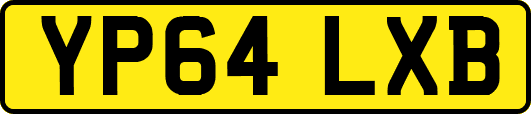 YP64 LXB